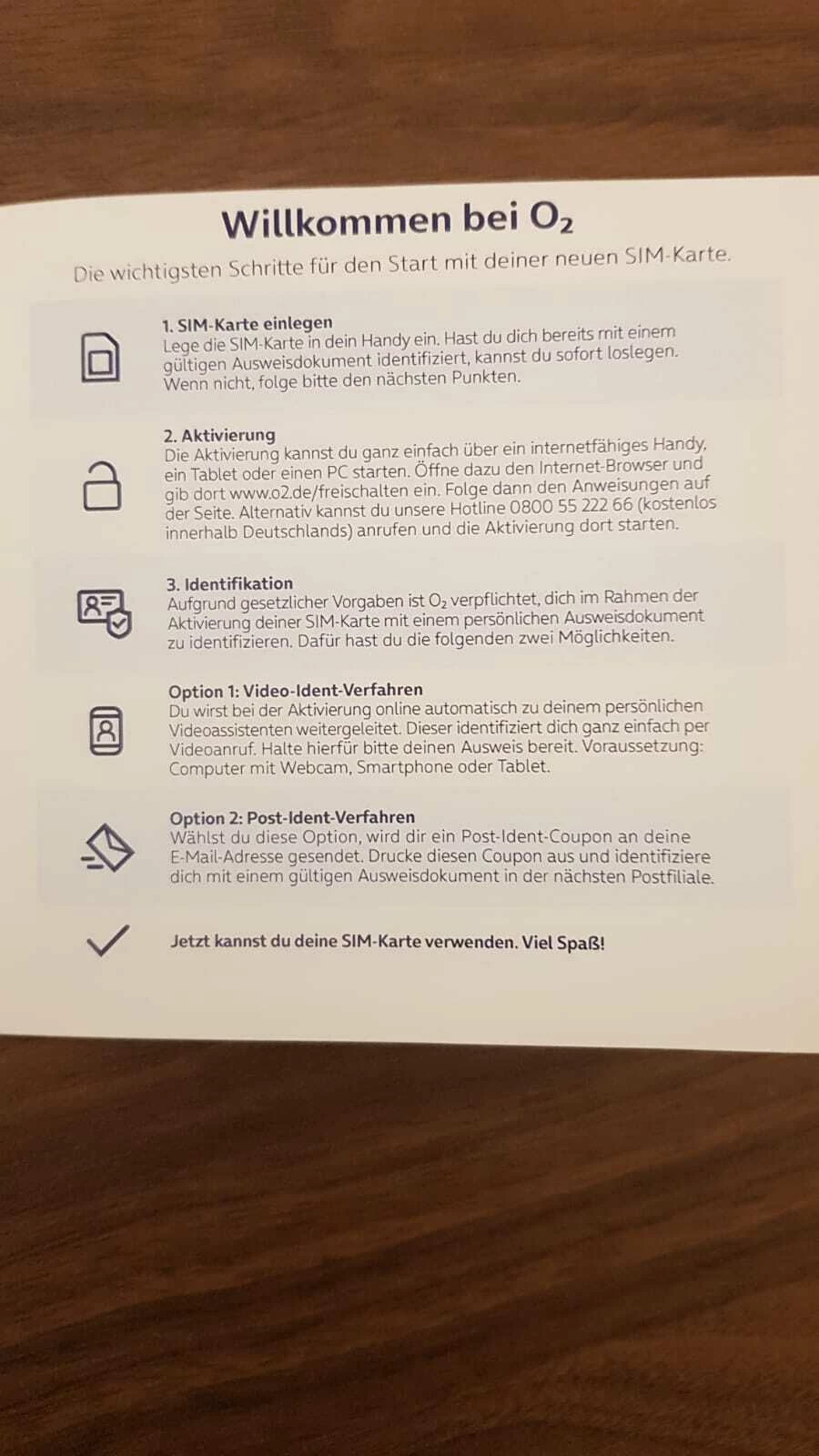 Willkommen bei $O_2$

Die wichtigsten Schritte für den Start mit deiner neuen SIM-Karte.

1. SIM-Karte einlegen
Lege die SIM-Karte in dein Handy ein. Hast du dich bereits mit einem gültigen Ausweisdokument identifiziert, kannst du sofort loslegen. Wenn nicht, folge bitte den nächsten Punkten.

2. Aktivierung
Die Aktivierung kannst du ganz einfach über ein internetfähiges Handy, ein Tablet oder einen PC starten. Öffne dazu den Internet-Browser und gib dort www.o2.de/freischalten ein. Folge dann den Anweisungen auf der Seite. Alternativ kannst du unsere Hotline 0800 55 222 66 (kostenlos innerhalb Deutschlands) anrufen und die Aktivierung dort starten.

3. Identifikation
Aufgrund gesetzlicher Vorgaben ist $O_2$ verpflichtet, dich im Rahmen der Aktivierung deiner SIM-Karte mit einem persönlichen Ausweisdokument zu identifizieren. Dafür hast du die folgenden zwei Möglichkeiten.

Option 1: Video-Ident-Verfahren
Du wirst bei der Aktivierung online automatisch zu deinem persönlichen Videoassistenten weitergeleitet. Dieser identifiziert dich ganz einfach per Videoanruf. Halte hierfür bitte deinen Ausweis bereit. Voraussetzung: Computer mit Webcam, Smartphone oder Tablet.

Option 2: Post-Ident-Verfahren
Wählst du diese Option, wird dir ein Post-Ident-Coupon an deine E-Mail-Adresse gesendet. Drucke diesen Coupon aus und identifiziere dich mit einem gültigen Ausweisdokument in der nächsten Postfiliale.

Jetzt kannst du deine SIM-Karte verwenden. Viel Spaß!